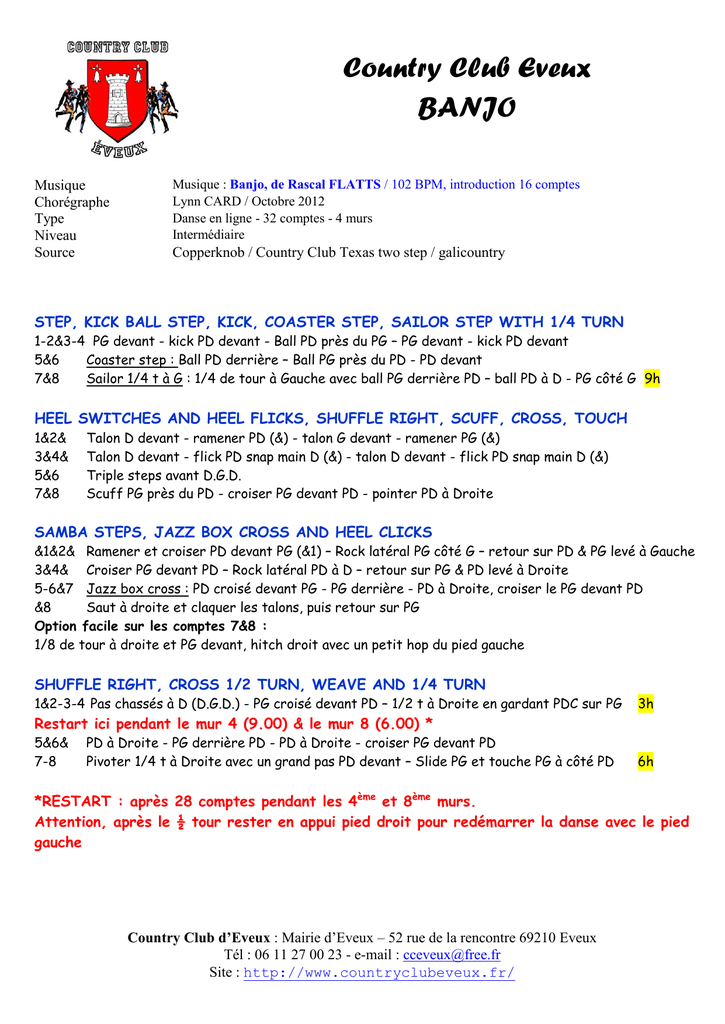 COUNTRY CLUB
ÉVEUX

Country Club Eveux
BANJO

| | |
|---|---|
| Musique | Musique : Banjo, de Rascal FLATTS / 102 BPM, introduction 16 comptes |
| Chorégraphe | Lynn CARD / Octobre 2012 |
| Type | Danse en ligne - 32 comptes - 4 murs |
| Niveau | Intermédiaire |
| Source | Copperknob / Country Club Texas two step / galicountry |

STEP, KICK BALL STEP, KICK, COASTER STEP, SAILOR STEP WITH 1/4 TURN
1-2&3-4 PG devant - kick PD devant - Ball PD près du PG – PG devant - kick PD devant
5&6 Coaster step : Ball PD derrière – Ball PG près du PD - PD devant
7&8 Sailor 1/4 t à G : 1/4 de tour à Gauche avec ball PG derrière PD – ball PD à D - PG côté G 9h

HEEL SWITCHES AND HEEL FLICKS, SHUFFLE RIGHT, SCUFF, CROSS, TOUCH
1&2& Talon D devant - ramener PD (&) - talon G devant - ramener PG (&)
3&4& Talon D devant - flick PD snap main D (&) - talon D devant - flick PD snap main D (&)
5&6 Triple steps avant D.G.D.
7&8 Scuff PG près du PD - croiser PG devant PD - pointer PD à Droite

SAMBA STEPS, JAZZ BOX CROSS AND HEEL CLICKS
&1&2& Ramener et croiser PD devant PG (&1) – Rock latéral PG côté G – retour sur PD & PG levé à Gauche
3&4& Croiser PG devant PD – Rock latéral PD à D – retour sur PG & PD levé à Droite
5-6&7 Jazz box cross : PD croisé devant PG - PG derrière - PD à Droite, croiser le PG devant PD
&8 Saut à droite et claquer les talons, puis retour sur PG
Option facile sur les comptes 7&8 :
1/8 de tour à droite et PG devant, hitch droit avec un petit hop du pied gauche

SHUFFLE RIGHT, CROSS 1/2 TURN, WEAVE AND 1/4 TURN
1&2-3-4 Pas chassés à D (D.G.D.) - PG croisé devant PD – 1/2 t à Droite en gardant PDC sur PG 3h
Restart ici pendant le mur 4 (9.00) & le mur 8 (6.00) *
5&6& PD à Droite - PG derrière PD - PD à Droite - croiser PG devant PD
7-8 Pivoter 1/4 t à Droite avec un grand pas PD devant – Slide PG et touche PG à côté PD 6h

*RESTART : après 28 comptes pendant les 4ème et 8ème murs.
Attention, après le ½ tour rester en appui pied droit pour redémarrer la danse avec le pied gauche

Country Club d'Eveux : Mairie d'Eveux – 52 rue de la rencontre 69210 Eveux
Tél : 06 11 27 00 23 - e-mail : cceveux@free.fr
Site : http://www.countryclubeveux.fr/